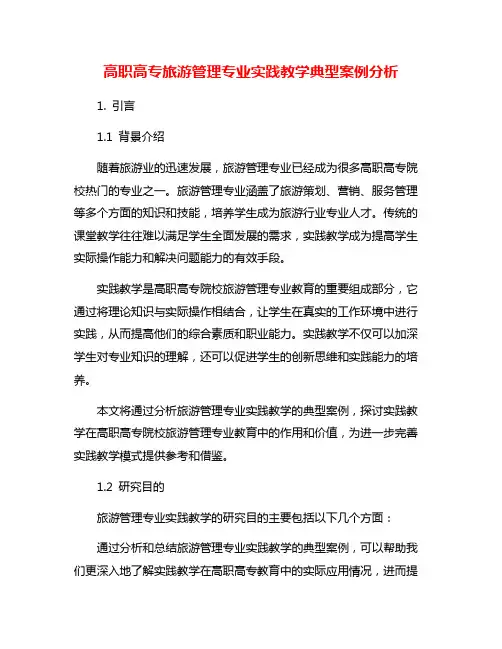 高职高专旅游管理专业实践教学典型案例分析

1. 引言

1.1 背景介绍

随着旅游业的迅速发展，旅游管理专业已经成为很多高职高专院校热门的专业之一。旅游管理专业涵盖了旅游策划、营销、服务管理等多个方面的知识和技能，培养学生成为旅游行业专业人才。传统的课堂教学往往难以满足学生全面发展的需求，实践教学成为提高学生实际操作能力和解决问题能力的有效手段。

实践教学是高职高专院校旅游管理专业教育的重要组成部分，它通过将理论知识与实际操作相结合，让学生在真实的工作环境中进行实践，从而提高他们的综合素质和职业能力。实践教学不仅可以加深学生对专业知识的理解，还可以促进学生的创新思维和实践能力的培养。

本文将通过分析旅游管理专业实践教学的典型案例，探讨实践教学在高职高专院校旅游管理专业教育中的作用和价值，为进一步完善实践教学模式提供参考和借鉴。

1.2 研究目的

旅游管理专业实践教学的研究目的主要包括以下几个方面：

通过分析和总结旅游管理专业实践教学的典型案例，可以帮助我们更深入地了解实践教学在高职高专教育中的实际应用情况，进而提